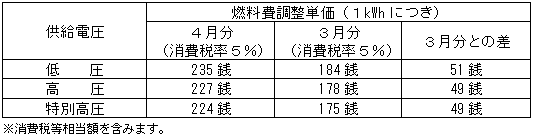 | 供給電圧 | 燃料費調整単価（１kWh につき） | | |
|---|---|---|---|
| | ４月分（消費税率５％） | ３月分（消費税率５％） | ３月分との差 |
| 低　　圧 | 235 銭 | 184 銭 | 51 銭 |
| 高　　圧 | 227 銭 | 178 銭 | 49 銭 |
| 特別高圧 | 224 銭 | 175 銭 | 49 銭 |

※消費税等相当額を含みます。